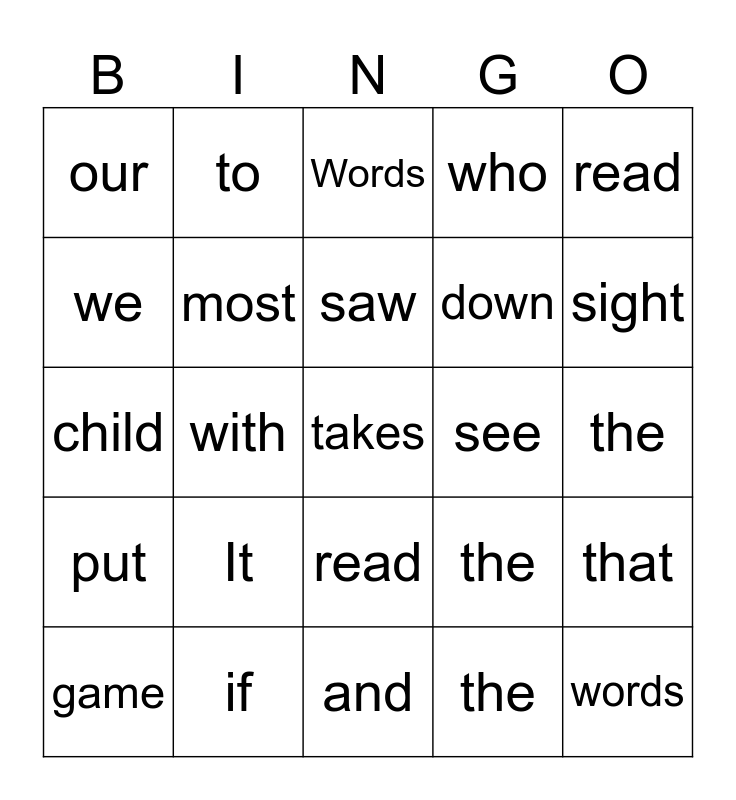 | B | I | N | G | O |
|---|---|---|---|---|
| our | to | Words | who | read |
| we | most | saw | down | sight |
| child | with | takes | see | the |
| put | It | read | the | that |
| game | if | and | the | words |